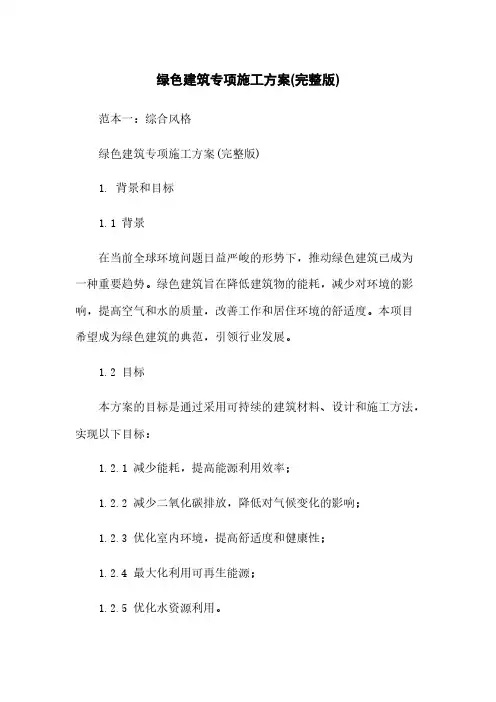 绿色建筑专项施工方案(完整版)

范本一：综合风格

绿色建筑专项施工方案(完整版)

1. 背景和目标

1.1 背景

在当前全球环境问题日益严峻的形势下，推动绿色建筑已成为一种重要趋势。绿色建筑旨在降低建筑物的能耗，减少对环境的影响，提高空气和水的质量，改善工作和居住环境的舒适度。本项目希望成为绿色建筑的典范，引领行业发展。

1.2 目标

本方案的目标是通过采用可持续的建筑材料、设计和施工方法，实现以下目标：

1.2.1 减少能耗，提高能源利用效率；

1.2.2 减少二氧化碳排放，降低对气候变化的影响；

1.2.3 优化室内环境，提高舒适度和健康性；

1.2.4 最大化利用可再生能源；

1.2.5 优化水资源利用。